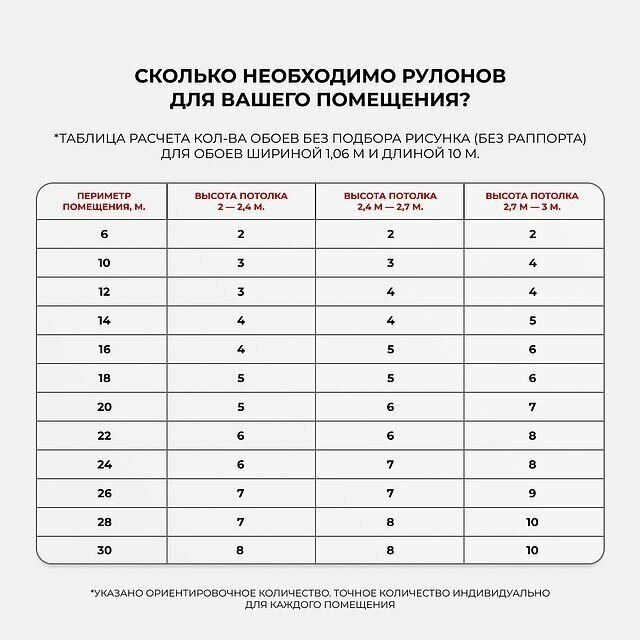 СКОЛЬКО НЕОБХОДИМО РУЛОНОВ
ДЛЯ ВАШЕГО ПОМЕЩЕНИЯ?

*ТАБЛИЦА РАСЧЕТА КОЛ-ВА ОБОЕВ БЕЗ ПОДБОРА РИСУНКА (БЕЗ РАППОРТА) ДЛЯ ОБОЕВ ШИРИНОЙ 1,06 М И ДЛИНОЙ 10 М.

| ПЕРИМЕТР ПОМЕЩЕНИЯ, М. | ВЫСОТА ПОТОЛКА 2 — 2,4 М. | ВЫСОТА ПОТОЛКА 2,4 М — 2,7 М. | ВЫСОТА ПОТОЛКА 2,7 М — 3 М. |
|---|---|---|---|
| 6 | 2 | 2 | 2 |
| 10 | 3 | 3 | 4 |
| 12 | 3 | 4 | 4 |
| 14 | 4 | 4 | 5 |
| 16 | 4 | 5 | 6 |
| 18 | 5 | 5 | 6 |
| 20 | 5 | 6 | 7 |
| 22 | 6 | 6 | 8 |
| 24 | 6 | 7 | 8 |
| 26 | 7 | 7 | 9 |
| 28 | 7 | 8 | 10 |
| 30 | 8 | 8 | 10 |

*УКАЗАНО ОРИЕНТИРОВОЧНОЕ КОЛИЧЕСТВО. ТОЧНОЕ КОЛИЧЕСТВО ИНДИВИДУАЛЬНО ДЛЯ КАЖДОГО ПОМЕЩЕНИЯ